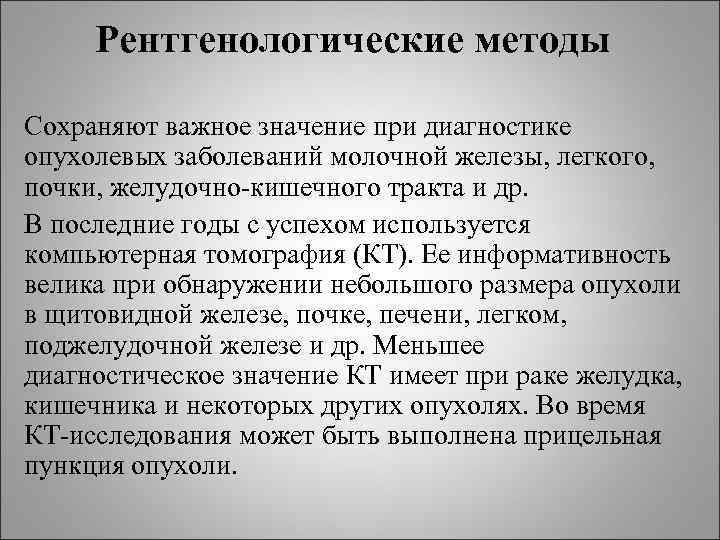 Рентгенологические методы

Сохраняют важное значение при диагностике опухолевых заболеваний молочной железы, легкого, почки, желудочно-кишечного тракта и др.

В последние годы с успехом используется компьютерная томография (КТ). Ее информативность велика при обнаружении небольшого размера опухоли в щитовидной железе, почке, печени, легком, поджелудочной железе и др. Меньшее диагностическое значение КТ имеет при раке желудка, кишечника и некоторых других опухолях. Во время КТ-исследования может быть выполнена прицельная пункция опухоли.